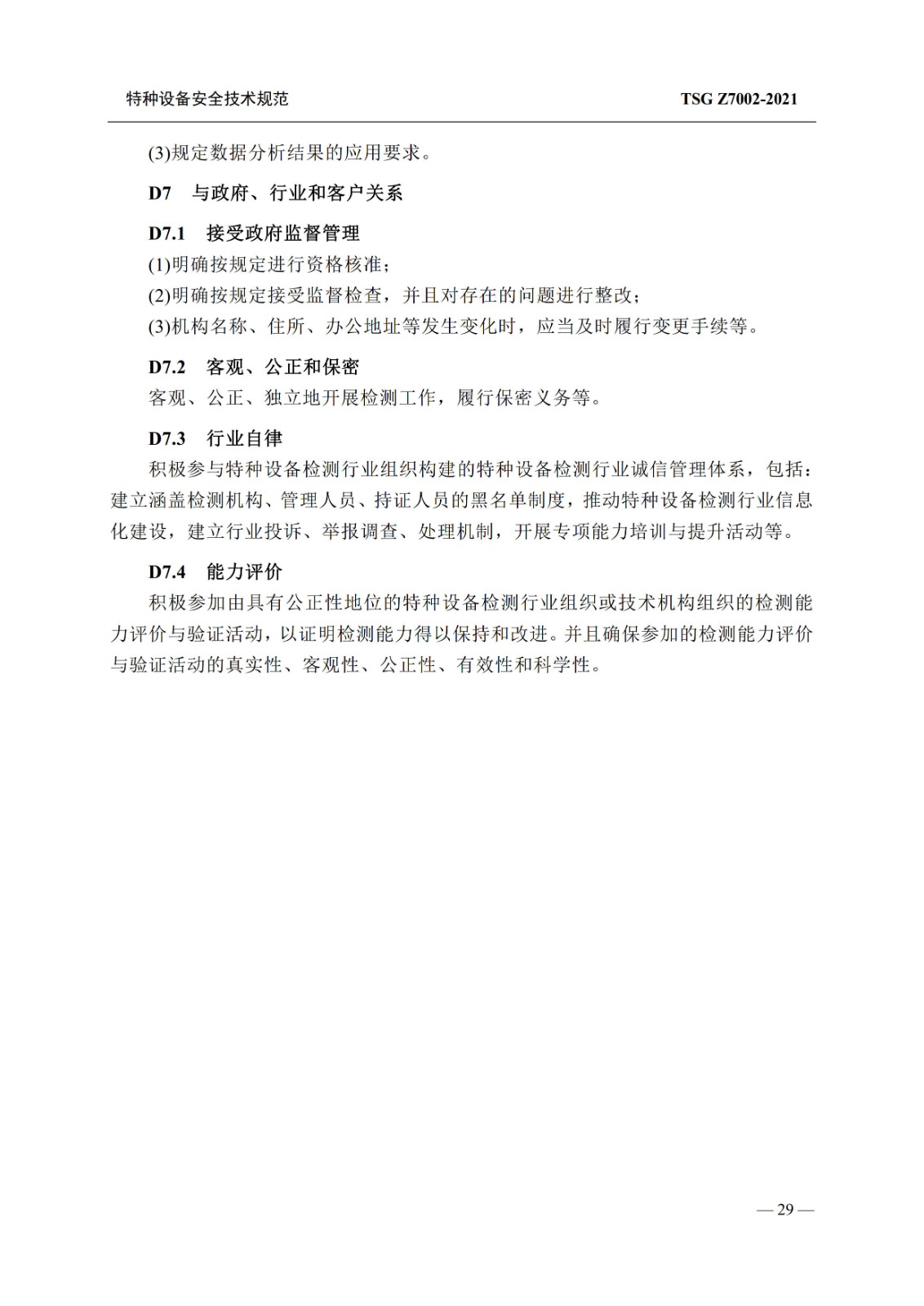 特种设备安全技术规范 TSG Z7002-2021

(3)规定数据分析结果的应用要求。

D7 与政府、行业和客户关系

D7.1 接受政府监督管理

(1)明确按规定进行资格核准；

(2)明确按规定接受监督检查，并且对存在的问题进行整改；

(3)机构名称、住所、办公地址等发生变化时，应当及时履行变更手续等。

D7.2 客观、公正和保密

客观、公正、独立地开展检测工作，履行保密义务等。

D7.3 行业自律

积极参与特种设备检测行业组织构建的特种设备检测行业诚信管理体系，包括：建立涵盖检测机构、管理人员、持证人员的黑名单制度，推动特种设备检测行业信息化建设，建立行业投诉、举报调查、处理机制，开展专项能力培训与提升活动等。

D7.4 能力评价

积极参加由具有公正性地位的特种设备检测行业组织或技术机构组织的检测能力评价与验证活动，以证明检测能力得以保持和改进。并且确保参加的检测能力评价与验证活动的真实性、客观性、公正性、有效性和科学性。

— 29 —